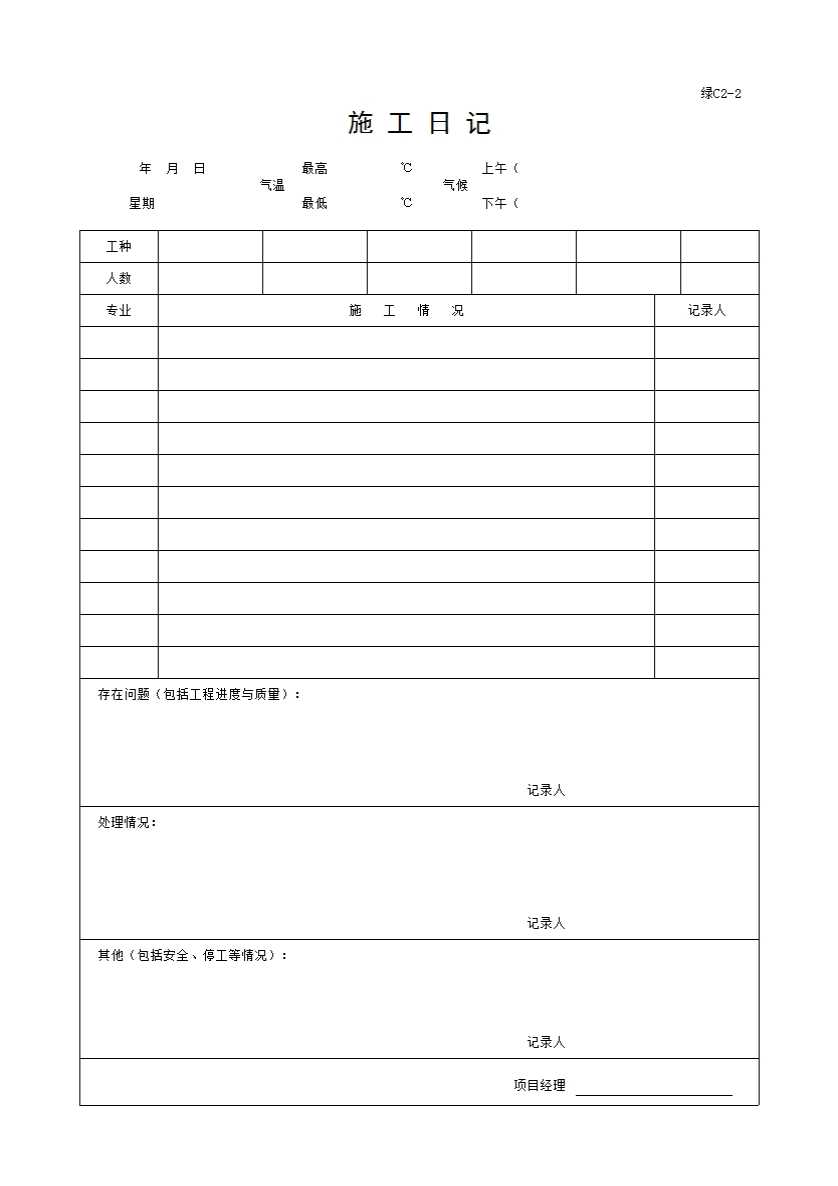 绿C2-2

施 工 日 记

年 月 日　　　　气温　最高　　℃　　气候　上午（
星期　　　　　　　　　最低　　℃　　　　　下午（

| 工种 | | | | | | |
|---|---|---|---|---|---|---|
| 人数 | | | | | | |

| 专业 | 施 工 情 况 | 记录人 |
|---|---|---|
| | | |
| | | |
| | | |
| | | |
| | | |
| | | |
| | | |
| | | |
| | | |
| | | |
| | | |

存在问题（包括工程进度与质量）：

记录人

处理情况：

记录人

其他（包括安全、停工等情况）：

记录人

项目经理